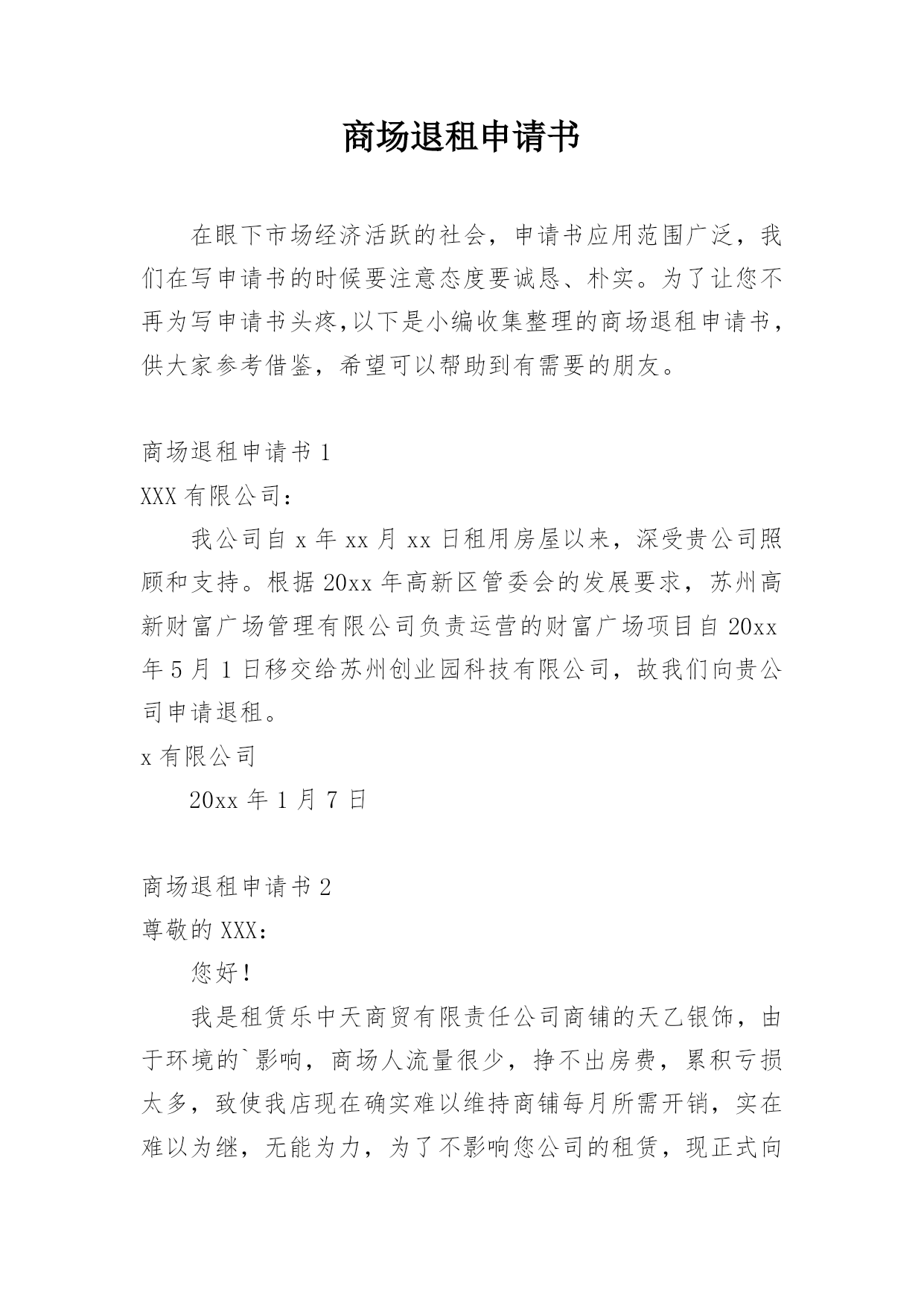 商场退租申请书

在眼下市场经济活跃的社会，申请书应用范围广泛，我们在写申请书的时候要注意态度要诚恳、朴实。为了让您不再为写申请书头疼,以下是小编收集整理的商场退租申请书，供大家参考借鉴，希望可以帮助到有需要的朋友。

商场退租申请书 1

XXX 有限公司：

我公司自 x 年 xx 月 xx 日租用房屋以来，深受贵公司照顾和支持。根据 20xx 年高新区管委会的发展要求，苏州高新财富广场管理有限公司负责运营的财富广场项目自 20xx 年 5 月 1 日移交给苏州创业园科技有限公司，故我们向贵公司申请退租。

x 有限公司

20xx 年 1 月 7 日

商场退租申请书 2

尊敬的 XXX：

您好！

我是租赁乐中天商贸有限责任公司商铺的天乙银饰，由于环境的`影响，商场人流量很少，挣不出房费，累积亏损太多，致使我店现在确实难以维持商铺每月所需开销，实在难以为继，无能为力，为了不影响您公司的租赁，现正式向